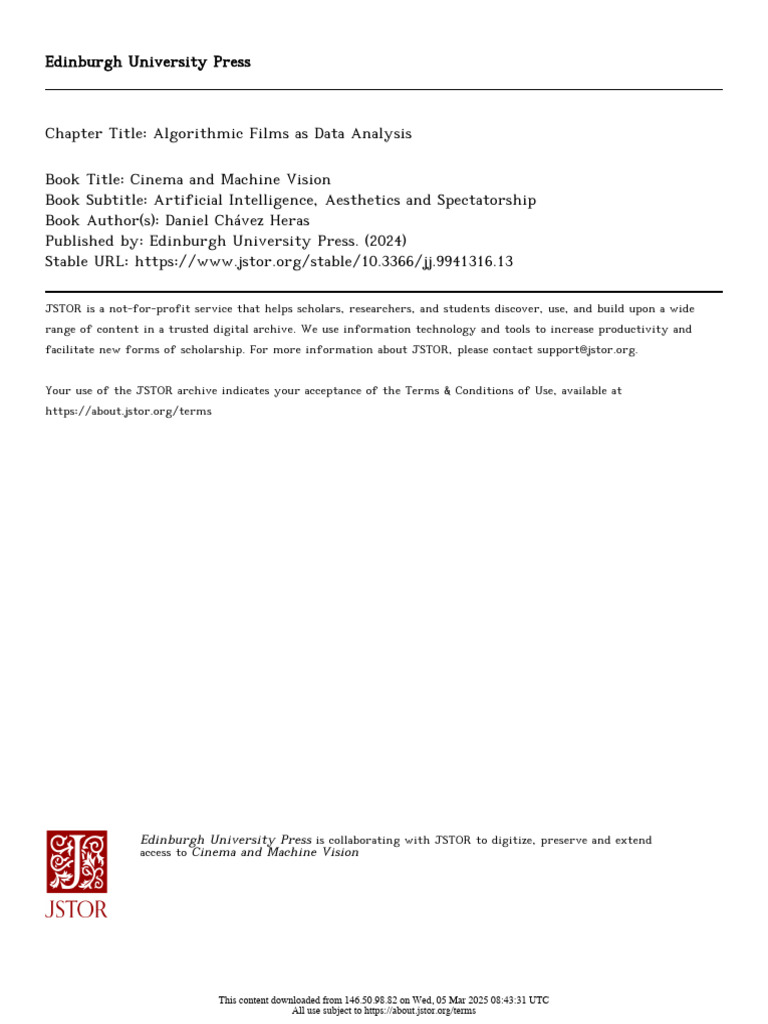 Edinburgh University Press

Chapter Title: Algorithmic Films as Data Analysis

Book Title: Cinema and Machine Vision
Book Subtitle: Artificial Intelligence, Aesthetics and Spectatorship
Book Author(s): Daniel Chávez Heras
Published by: Edinburgh University Press. (2024)
Stable URL: https://www.jstor.org/stable/10.3366/jj.9941316.13

JSTOR is a not-for-profit service that helps scholars, researchers, and students discover, use, and build upon a wide range of content in a trusted digital archive. We use information technology and tools to increase productivity and facilitate new forms of scholarship. For more information about JSTOR, please contact support@jstor.org.

Your use of the JSTOR archive indicates your acceptance of the Terms & Conditions of Use, available at https://about.jstor.org/terms

JSTOR

Edinburgh University Press is collaborating with JSTOR to digitize, preserve and extend access to Cinema and Machine Vision

This content downloaded from 146.50.98.82 on Wed, 05 Mar 2025 08:43:31 UTC
All use subject to https://about.jstor.org/terms